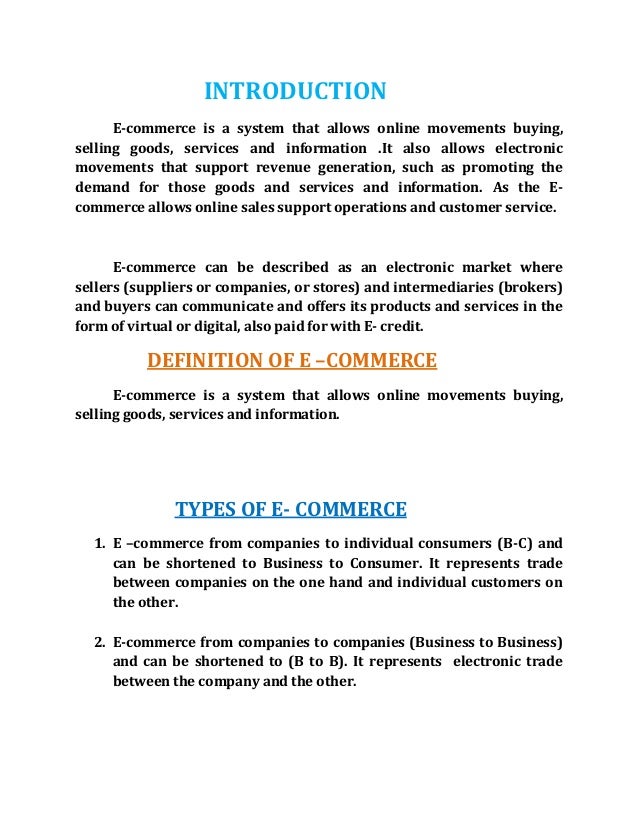 INTRODUCTION

E-commerce is a system that allows online movements buying, selling goods, services and information .It also allows electronic movements that support revenue generation, such as promoting the demand for those goods and services and information. As the E-commerce allows online sales support operations and customer service.

E-commerce can be described as an electronic market where sellers (suppliers or companies, or stores) and intermediaries (brokers) and buyers can communicate and offers its products and services in the form of virtual or digital, also paid for with E- credit.

DEFINITION OF E –COMMERCE

E-commerce is a system that allows online movements buying, selling goods, services and information.

TYPES OF E- COMMERCE

1. E –commerce from companies to individual consumers (B-C) and can be shortened to Business to Consumer. It represents trade between companies on the one hand and individual customers on the other.

2. E-commerce from companies to companies (Business to Business) and can be shortened to (B to B). It represents electronic trade between the company and the other.